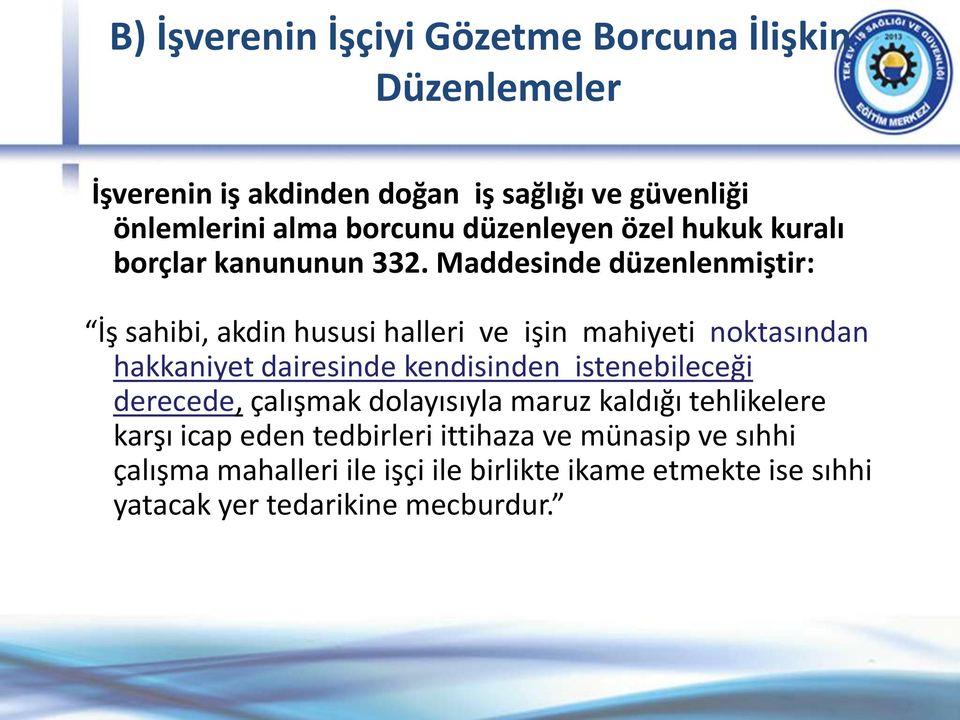 B) İşverenin İşçiyi Gözetme Borcuna İlişkin Düzenlemeler

TEK EV - İŞ SAĞLIĞI VE GÜVENLİĞİ 2013 EĞİTİM MERKEZİ

İşverenin iş akdinden doğan iş sağlığı ve güvenliği önlemlerini alma borcunu düzenleyen özel hukuk kuralı borçlar kanununun 332. Maddesinde düzenlenmiştir:

“İş sahibi, akdin hususi halleri ve işin mahiyeti noktasından hakkaniyet dairesinde kendisinden istenebileceği derecede, çalışmak dolayısıyla maruz kaldığı tehlikelere karşı icap eden tedbirleri ittihaza ve münasip ve sıhhi çalışma mahalleri ile işçi ile birlikte ikame etmekte ise sıhhi yatacak yer tedarikine mecburdur.”